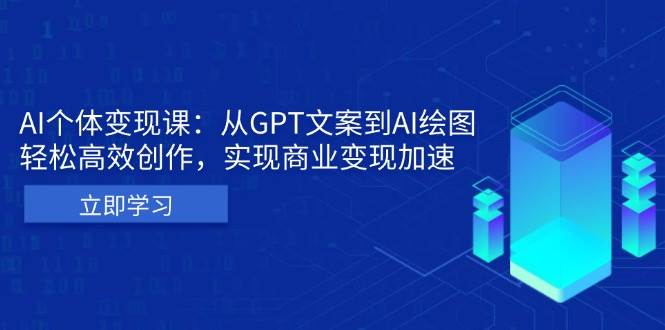 AI个体变现课：从GPT文案到AI绘图
轻松高效创作，实现商业变现加速

立即学习